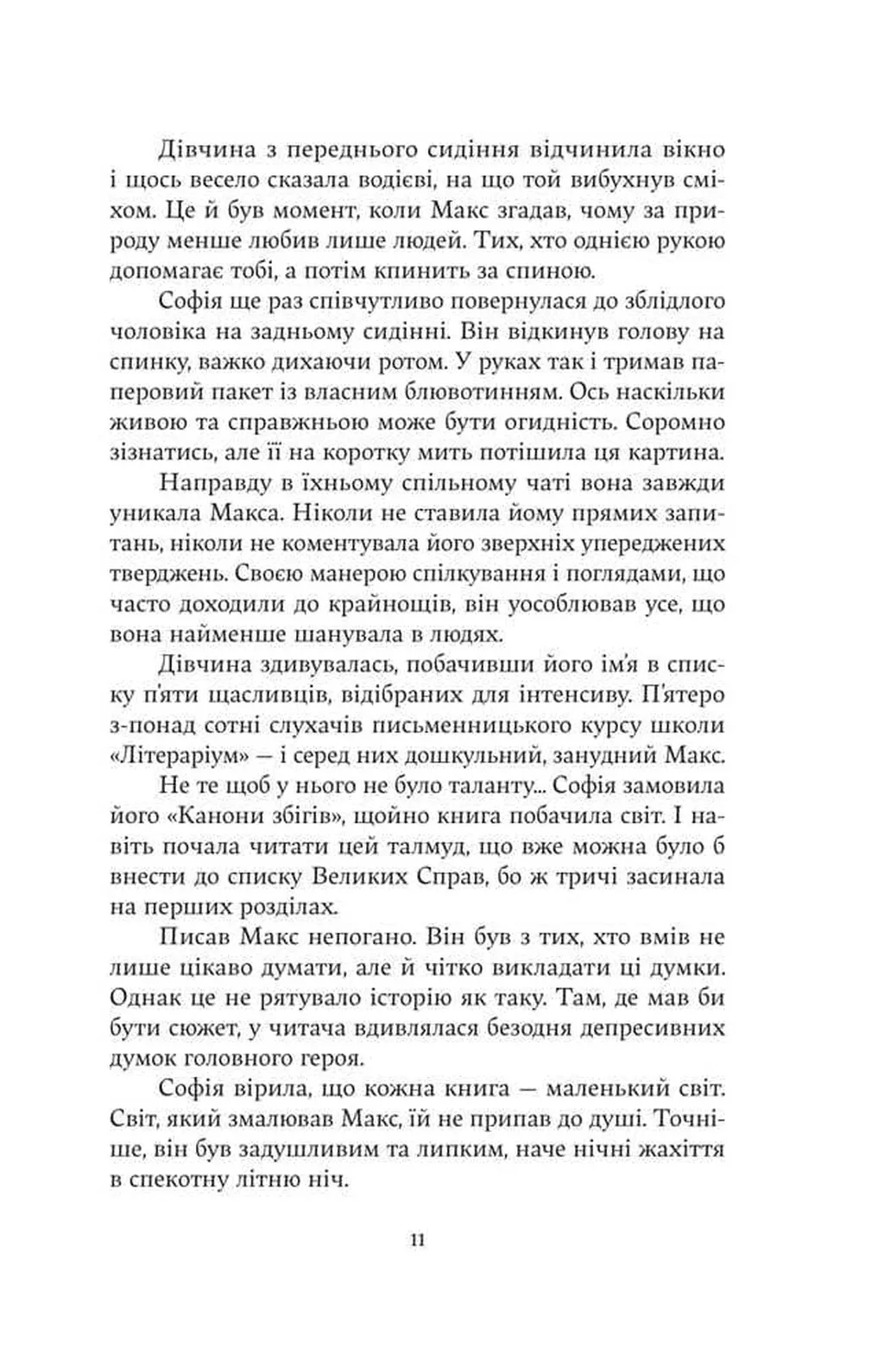 Дівчина з переднього сидіння відчинила вікно і щось весело сказала водієві, на що той вибухнув сміхом. Це й був момент, коли Макс згадав, чому за природу менше любив лише людей. Тих, хто однією рукою допомагає тобі, а потім кпинить за спиною.

Софія ще раз співчутливо повернулася до зблідлого чоловіка на задньому сидінні. Він відкинув голову на спинку, важко дихаючи ротом. У руках так і тримав паперовий пакет із власним блювотинням. Ось наскільки живою та справжньою може бути огидність. Соромно зізнатись, але її на коротку мить потішила ця картина.

Направду в їхньому спільному чаті вона завжди уникала Макса. Ніколи не ставила йому прямих запитань, ніколи не коментувала його зверхніх упереджених тверджень. Своєю манерою спілкування і поглядами, що часто доходили до крайнощів, він уособлював усе, що вона найменше шанувала в людях.

Дівчина здивувалась, побачивши його ім'я в списку п'яти щасливців, відібраних для інтенсиву. П'ятеро з-понад сотні слухачів письменницького курсу школи «Літераріум» — і серед них дошкульний, занудний Макс.

Не те щоб у нього не було таланту... Софія замовила його «Канони збігів», щойно книга побачила світ. І навіть почала читати цей талмуд, що вже можна було б внести до списку Великих Справ, бо ж тричі засинала на перших розділах.

Писав Макс непогано. Він був з тих, хто вмів не лише цікаво думати, але й чітко викладати ці думки. Однак це не рятувало історію як таку. Там, де мав би бути сюжет, у читача вдивлялася безодня депресивних думок головного героя.

Софія вірила, що кожна книга — маленький світ. Світ, який змалював Макс, їй не припав до душі. Точніше, він був задушливим та липким, наче нічні жахіття в спекотну літню ніч.

11